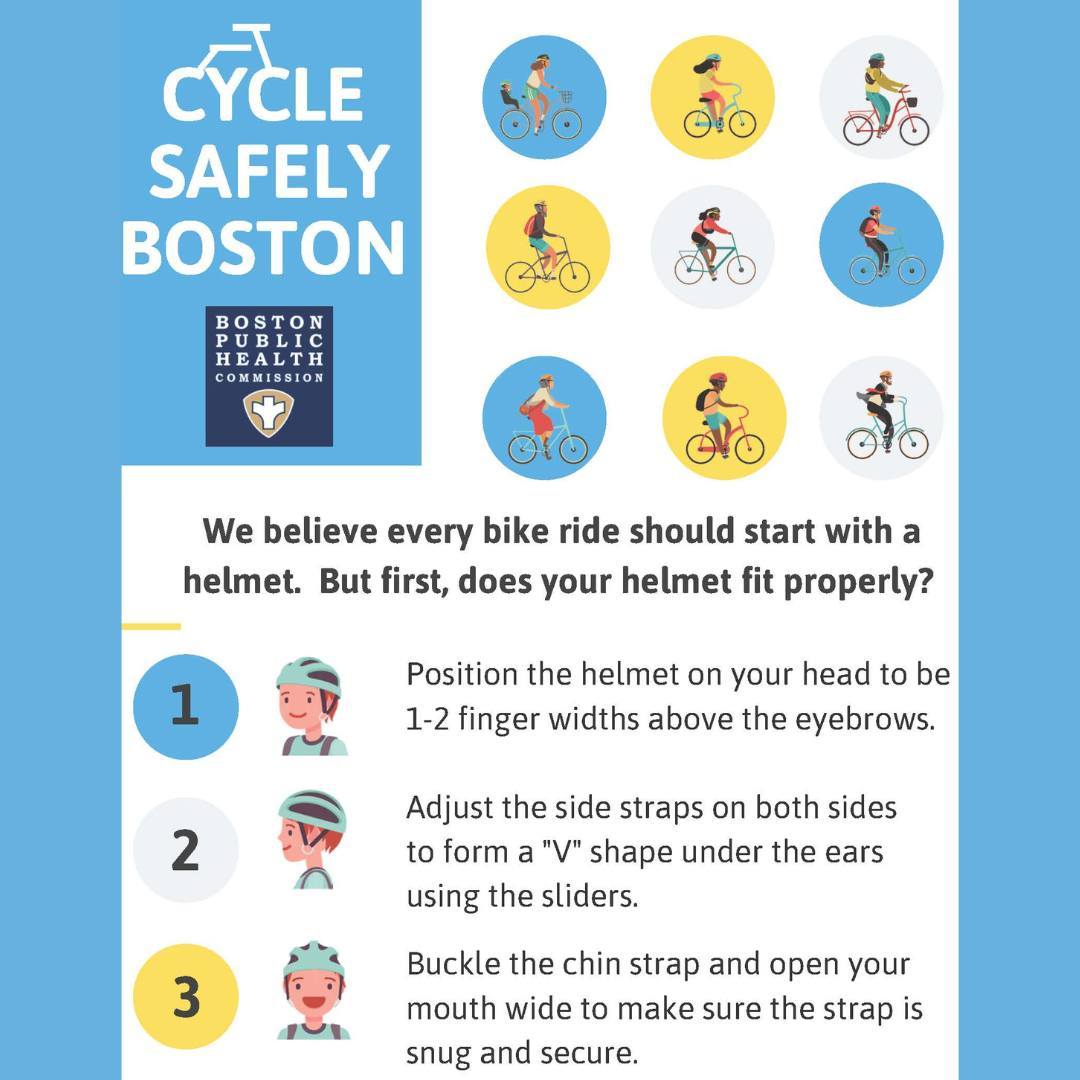 CYCLE SAFELY BOSTON

BOSTON PUBLIC HEALTH COMMISSION

We believe every bike ride should start with a helmet. But first, does your helmet fit properly?

1

Position the helmet on your head to be 1-2 finger widths above the eyebrows.

2

Adjust the side straps on both sides to form a "V" shape under the ears using the sliders.

3

Buckle the chin strap and open your mouth wide to make sure the strap is snug and secure.